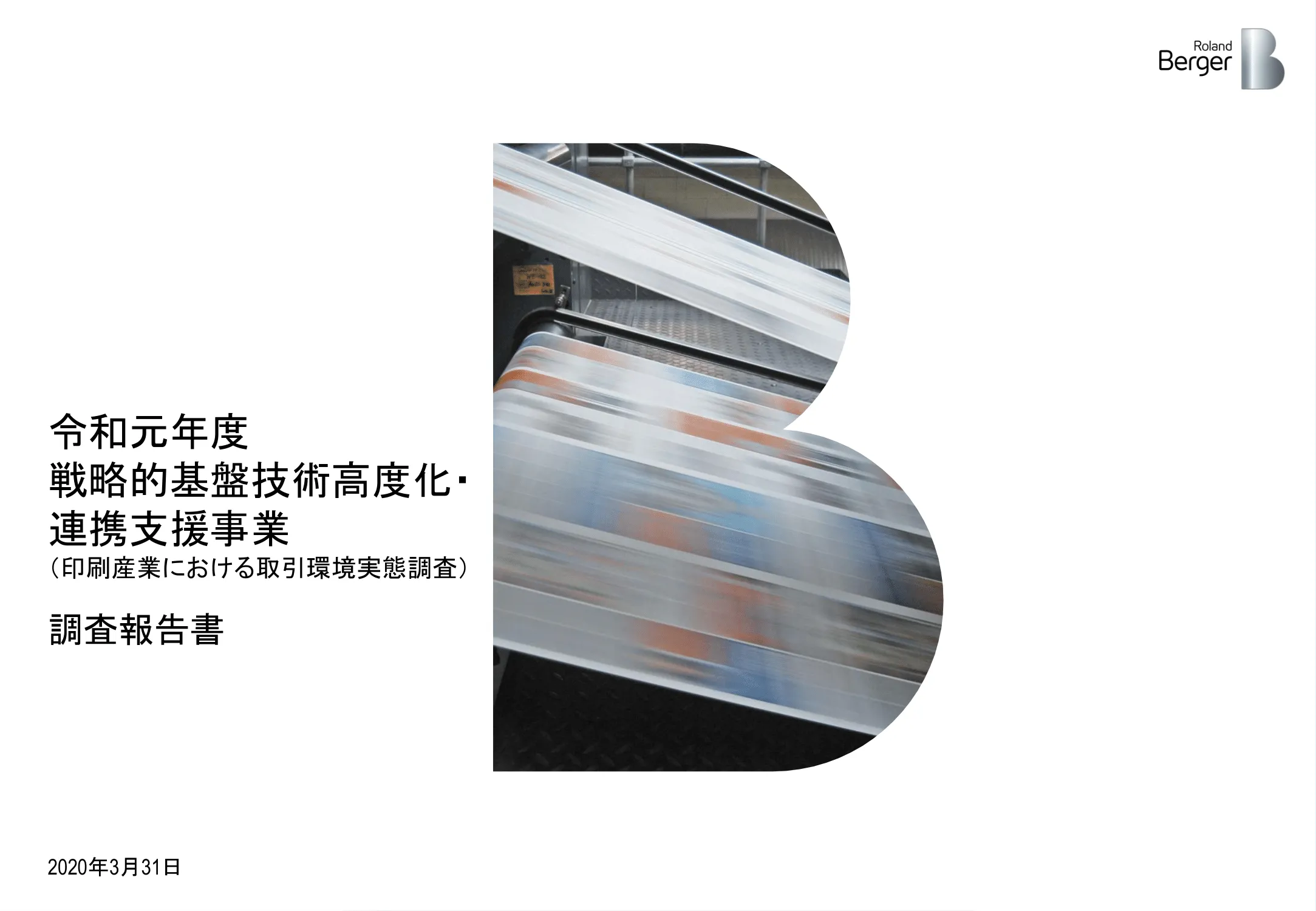 Roland Berger

令和元年度
戦略的基盤技術高度化・
連携支援事業
（印刷産業における取引環境実態調査）

調査報告書

2020年3月31日